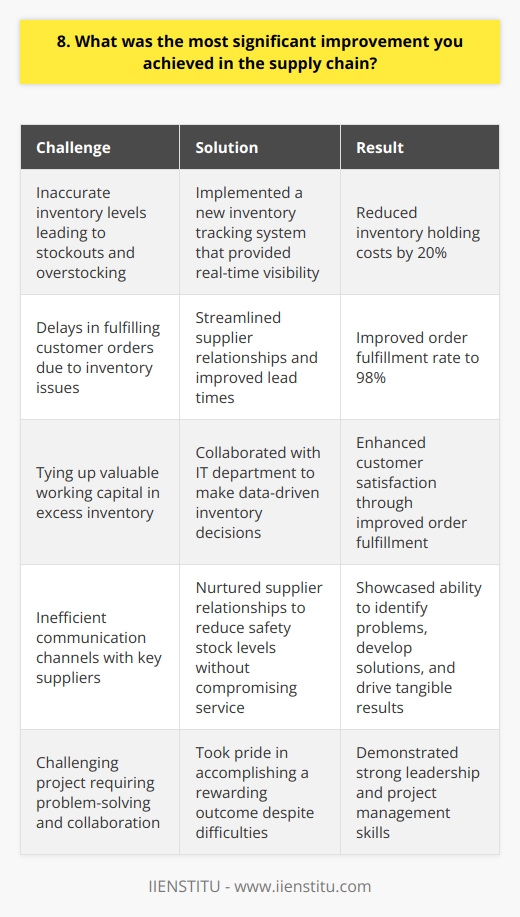 8. What was the most significant improvement you achieved in the supply chain?

| Challenge | Solution | Result |
|---|---|---|
| Inaccurate inventory levels leading to stockouts and overstocking | Implemented a new inventory tracking system that provided real-time visibility | Reduced inventory holding costs by 20% |
| Delays in fulfilling customer orders due to inventory issues | Streamlined supplier relationships and improved lead times | Improved order fulfillment rate to 98% |
| Tying up valuable working capital in excess inventory | Collaborated with IT department to make data-driven inventory decisions | Enhanced customer satisfaction through improved order fulfillment |
| Inefficient communication channels with key suppliers | Nurtured supplier relationships to reduce safety stock levels without compromising service | Showcased ability to identify problems, develop solutions, and drive tangible results |
| Challenging project requiring problem-solving and collaboration | Took pride in accomplishing a rewarding outcome despite difficulties | Demonstrated strong leadership and project management skills |

IIENSTITU - www.iienstitu.com